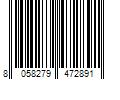 8 058279 472891